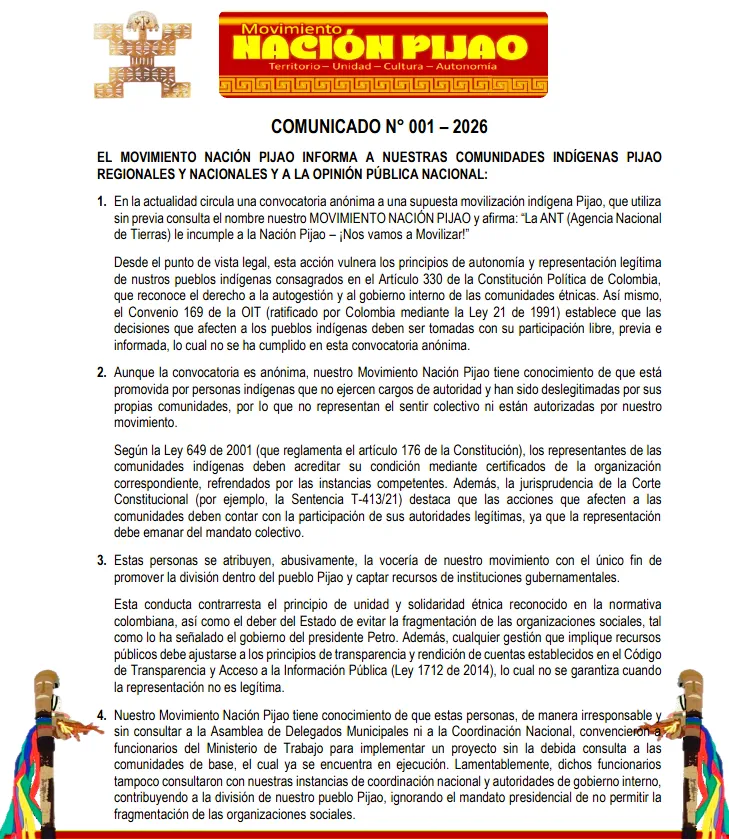 Movimiento
NACIÓN PIJAO
Territorio – Unidad – Cultura – Autonomía

COMUNICADO N° 001 – 2026

EL MOVIMIENTO NACIÓN PIJAO INFORMA A NUESTRAS COMUNIDADES INDÍGENAS PIJAO REGIONALES Y NACIONALES Y A LA OPINIÓN PÚBLICA NACIONAL:

1. En la actualidad circula una convocatoria anónima a una supuesta movilización indígena Pijao, que utiliza sin previa consulta el nombre nuestro MOVIMIENTO NACIÓN PIJAO y afirma: "La ANT (Agencia Nacional de Tierras) le incumple a la Nación Pijao – ¡Nos vamos a Movilizar!"

Desde el punto de vista legal, esta acción vulnera los principios de autonomía y representación legítima de nuestros pueblos indígenas consagrados en el Artículo 330 de la Constitución Política de Colombia, que reconoce el derecho a la autogestión y al gobierno interno de las comunidades étnicas. Así mismo, el Convenio 169 de la OIT (ratificado por Colombia mediante la Ley 21 de 1991) establece que las decisiones que afecten a los pueblos indígenas deben ser tomadas con su participación libre, previa e informada, lo cual no se ha cumplido en esta convocatoria anónima.

2. Aunque la convocatoria es anónima, nuestro Movimiento Nación Pijao tiene conocimiento de que está promovida por personas indígenas que no ejercen cargos de autoridad y han sido deslegitimadas por sus propias comunidades, por lo que no representan el sentir colectivo ni están autorizadas por nuestro movimiento.

Según la Ley 649 de 2001 (que reglamenta el artículo 176 de la Constitución), los representantes de las comunidades indígenas deben acreditar su condición mediante certificados de la organización correspondiente, refrendados por las instancias competentes. Además, la jurisprudencia de la Corte Constitucional (por ejemplo, la Sentencia T-413/21) destaca que las acciones que afecten a las comunidades deben contar con la participación de sus autoridades legítimas, ya que la representación debe emanar del mandato colectivo.

3. Estas personas se atribuyen, abusivamente, la vocería de nuestro movimiento con el único fin de promover la división dentro del pueblo Pijao y captar recursos de instituciones gubernamentales.

Esta conducta contrarresta el principio de unidad y solidaridad étnica reconocido en la normativa colombiana, así como el deber del Estado de evitar la fragmentación de las organizaciones sociales, tal como lo ha señalado el gobierno del presidente Petro. Además, cualquier gestión que implique recursos públicos debe ajustarse a los principios de transparencia y rendición de cuentas establecidos en el Código de Transparencia y Acceso a la Información Pública (Ley 1712 de 2014), lo cual no se garantiza cuando la representación no es legítima.

4. Nuestro Movimiento Nación Pijao tiene conocimiento de que estas personas, de manera irresponsable y sin consultar a la Asamblea de Delegados Municipales ni a la Coordinación Nacional, convencieron a funcionarios del Ministerio de Trabajo para implementar un proyecto sin la debida consulta a las comunidades de base, el cual ya se encuentra en ejecución. Lamentablemente, dichos funcionarios tampoco consultaron con nuestras instancias de coordinación nacional y autoridades de gobierno interno, contribuyendo a la división de nuestro pueblo Pijao, ignorando el mandato presidencial de no permitir la fragmentación de las organizaciones sociales.